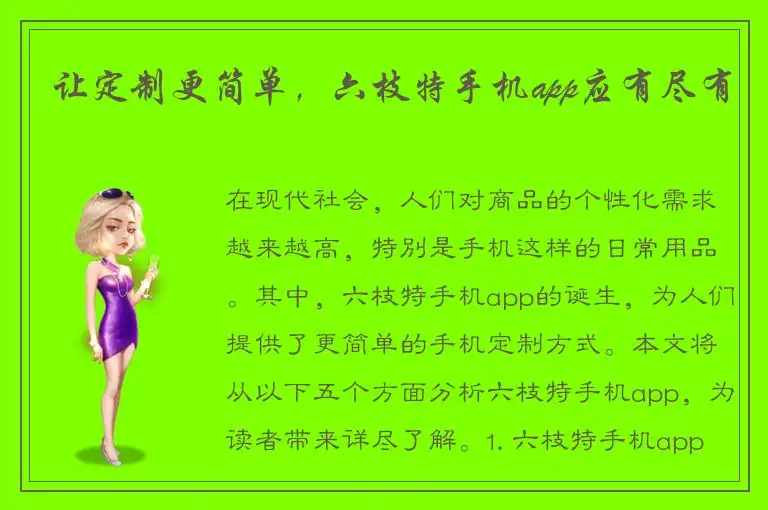 让定制更简单，六枝特手机app应有尽有

在现代社会，人们对商品的个性化需求越来越高，特别是手机这样的日常用品。其中，六枝特手机app的诞生，为人们提供了更简单的手机定制方式。本文将从以下五个方面分析六枝特手机app，为读者带来详尽了解。1. 六枝特手机app